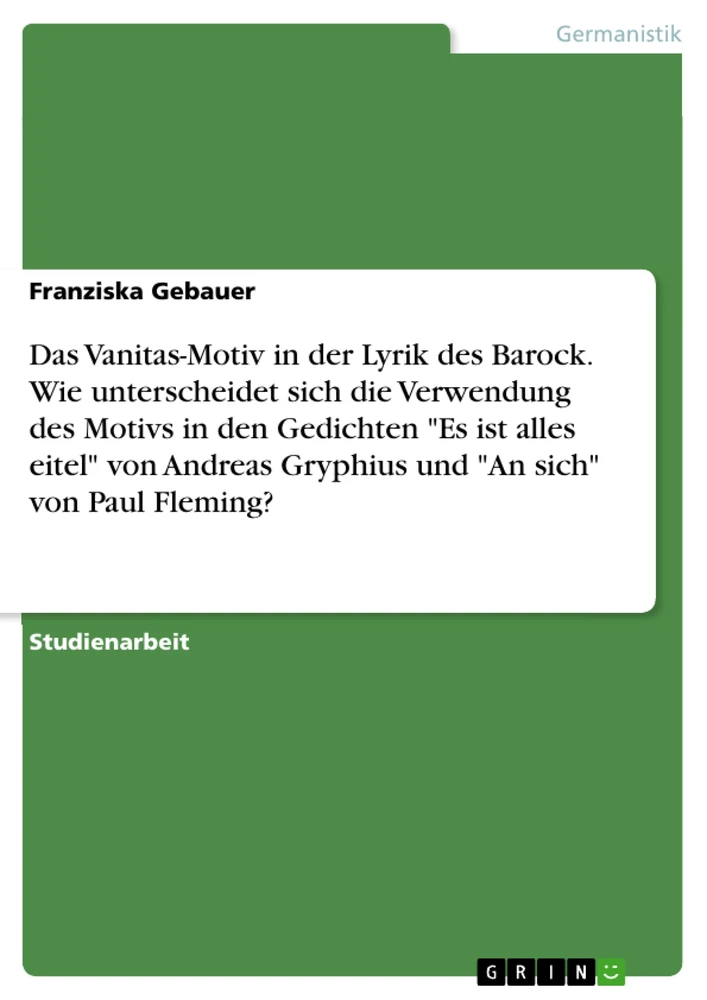 Germanistik

Franziska Gebauer

Das Vanitas-Motiv in der Lyrik des Barock. Wie unterscheidet sich die Verwendung des Motivs in den Gedichten "Es ist alles eitel" von Andreas Gryphius und "An sich" von Paul Fleming?

Studienarbeit

GRIN